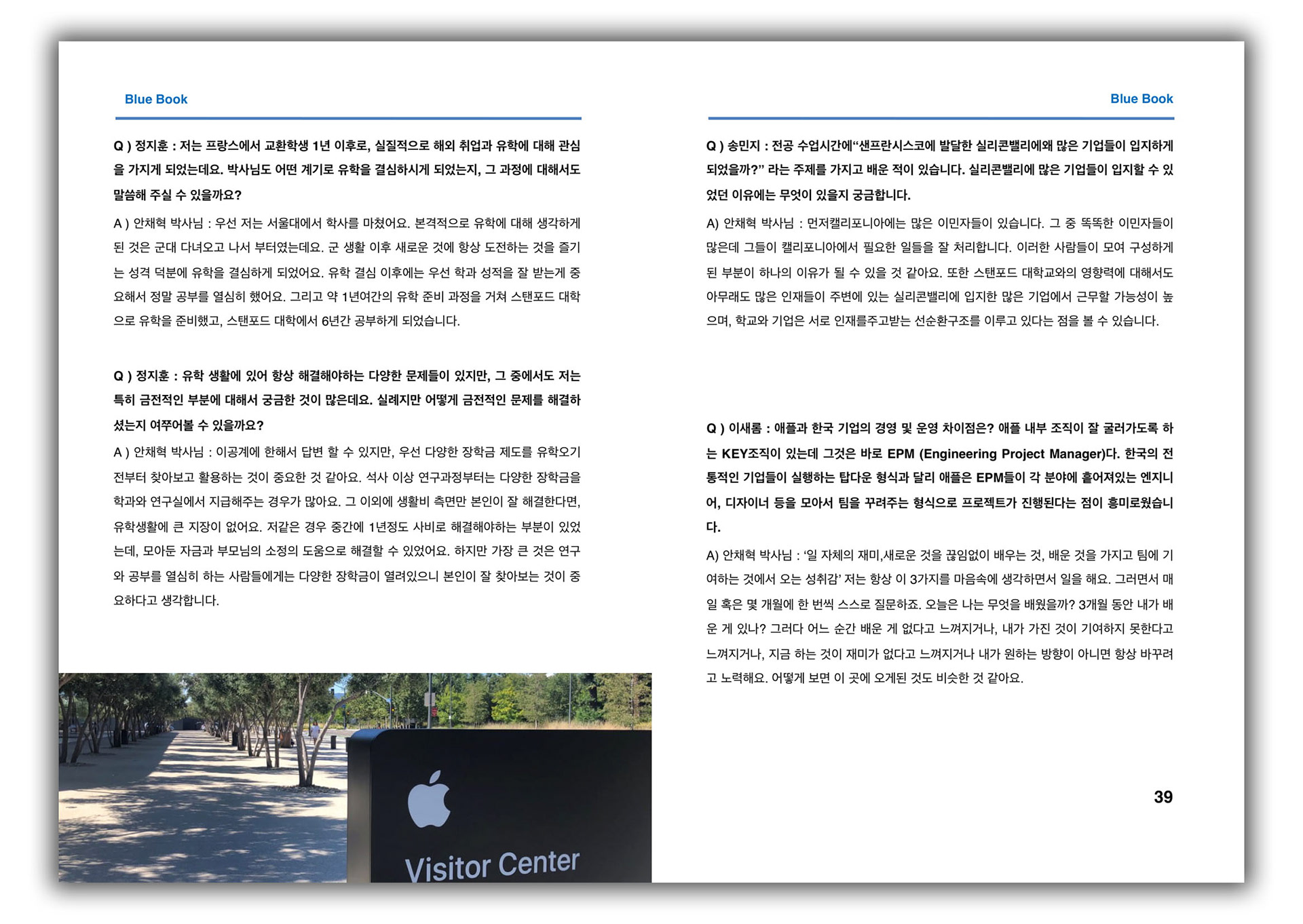 Blue Book

Q ) 정지훈 : 저는 프랑스에서 교환학생 1년 이후로, 실질적으로 해외 취업과 유학에 대해 관심을 가지게 되었는데요. 박사님도 어떤 계기로 유학을 결심하시게 되었는지, 그 과정에 대해서도 말씀해 주실 수 있을까요?

A ) 안채혁 박사님 : 우선 저는 서울대에서 학사를 마쳤어요. 본격적으로 유학에 대해 생각하게 된 것은 군대 다녀오고 나서 부터였는데요. 군 생활 이후 새로운 것에 항상 도전하는 것을 즐기는 성격 덕분에 유학을 결심하게 되었어요. 유학 결심 이후에는 우선 학과 성적을 잘 받는게 중요해서 정말 공부를 열심히 했어요. 그리고 약 1년여간의 유학 준비 과정을 거쳐 스탠포드 대학으로 유학을 준비했고, 스탠포드 대학에서 6년간 공부하게 되었습니다.

Q ) 정지훈 : 유학 생활에 있어 항상 해결해야하는 다양한 문제들이 있지만, 그 중에서도 저는 특히 금전적인 부분에 대해서 궁금한 것이 많은데요. 실례지만 어떻게 금전적인 문제를 해결하셨는지 여쭈어볼 수 있을까요?

A ) 안채혁 박사님 : 이공계에 한해서 답변 할 수 있지만, 우선 다양한 장학금 제도를 유학오기 전부터 찾아보고 활용하는 것이 중요한 것 같아요. 석사 이상 연구과정부터는 다양한 장학금을 학과와 연구실에서 지급해주는 경우가 많아요. 그 이외에 생활비 측면만 본인이 잘 해결한다면, 유학생활에 큰 지장이 없어요. 저같은 경우 중간에 1년정도 사비로 해결해야하는 부분이 있었는데, 모아둔 자금과 부모님의 소정의 도움으로 해결할 수 있었어요. 하지만 가장 큰 것은 연구와 공부를 열심히 하는 사람들에게는 다양한 장학금이 열려있으니 본인이 잘 찾아보는 것이 중요하다고 생각합니다.

Visitor Center

Blue Book

Q ) 송민지 : 전공 수업시간에“샌프란시스코에 발달한 실리콘밸리에왜 많은 기업들이 입지하게 되었을까?” 라는 주제를 가지고 배운 적이 있습니다. 실리콘밸리에 많은 기업들이 입지할 수 있었던 이유에는 무엇이 있을지 궁금합니다.

A) 안채혁 박사님 : 먼저캘리포니아에는 많은 이민자들이 있습니다. 그 중 똑똑한 이민자들이 많은데 그들이 캘리포니아에서 필요한 일들을 잘 처리합니다. 이러한 사람들이 모여 구성하게 된 부분이 하나의 이유가 될 수 있을 것 같아요. 또한 스탠포드 대학교와의 영향력에 대해서도 아무래도 많은 인재들이 주변에 있는 실리콘밸리에 입지한 많은 기업에서 근무할 가능성이 높으며, 학교와 기업은 서로 인재를주고받는 선순환구조를 이루고 있다는 점을 볼 수 있습니다.

Q ) 이새롬 : 애플과 한국 기업의 경영 및 운영 차이점은? 애플 내부 조직이 잘 굴러가도록 하는 KEY조직이 있는데 그것은 바로 EPM (Engineering Project Manager)다. 한국의 전통적인 기업들이 실행하는 탑다운 형식과 달리 애플은 EPM들이 각 분야에 흩어져있는 엔지니어, 디자이너 등을 모아서 팀을 꾸려주는 형식으로 프로젝트가 진행된다는 점이 흥미로웠습니다.

A) 안채혁 박사님 : ‘일 자체의 재미,새로운 것을 끊임없이 배우는 것, 배운 것을 가지고 팀에 기여하는 것에서 오는 성취감’ 저는 항상 이 3가지를 마음속에 생각하면서 일을 해요. 그러면서 매일 혹은 몇 개월에 한 번씩 스스로 질문하죠. 오늘은 나는 무엇을 배웠을까? 3개월 동안 내가 배운 게 있나? 그러다 어느 순간 배운 게 없다고 느껴지거나, 내가 가진 것이 기여하지 못한다고 느껴지거나, 지금 하는 것이 재미가 없다고 느껴지거나 내가 원하는 방향이 아니면 항상 바꾸려고 노력해요. 어떻게 보면 이 곳에 오게된 것도 비슷한 것 같아요.

39